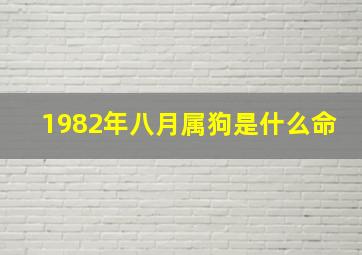 1982年八月属狗是什么命